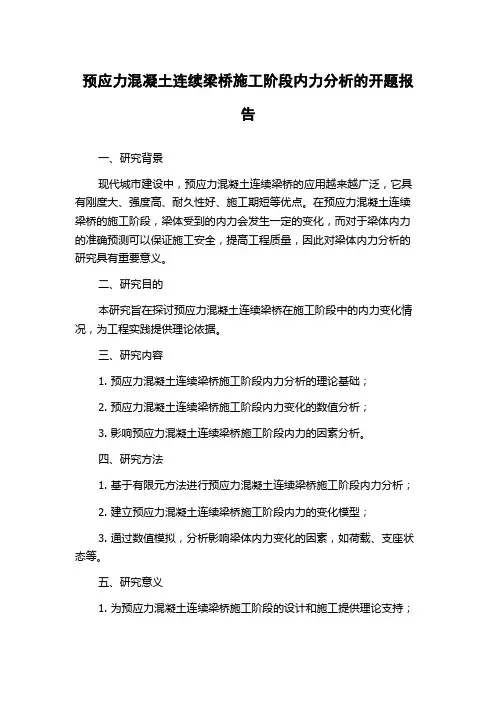 预应力混凝土连续梁桥施工阶段内力分析的开题报告

一、研究背景

现代城市建设中，预应力混凝土连续梁桥的应用越来越广泛，它具有刚度大、强度高、耐久性好、施工期短等优点。在预应力混凝土连续梁桥的施工阶段，梁体受到的内力会发生一定的变化，而对于梁体内力的准确预测可以保证施工安全，提高工程质量，因此对梁体内力分析的研究具有重要意义。

二、研究目的

本研究旨在探讨预应力混凝土连续梁桥在施工阶段中的内力变化情况，为工程实践提供理论依据。

三、研究内容

1. 预应力混凝土连续梁桥施工阶段内力分析的理论基础；

2. 预应力混凝土连续梁桥施工阶段内力变化的数值分析；

3. 影响预应力混凝土连续梁桥施工阶段内力的因素分析。

四、研究方法

1. 基于有限元方法进行预应力混凝土连续梁桥施工阶段内力分析；

2. 建立预应力混凝土连续梁桥施工阶段内力的变化模型；

3. 通过数值模拟，分析影响梁体内力变化的因素，如荷载、支座状态等。

五、研究意义

1. 为预应力混凝土连续梁桥施工阶段的设计和施工提供理论支持；